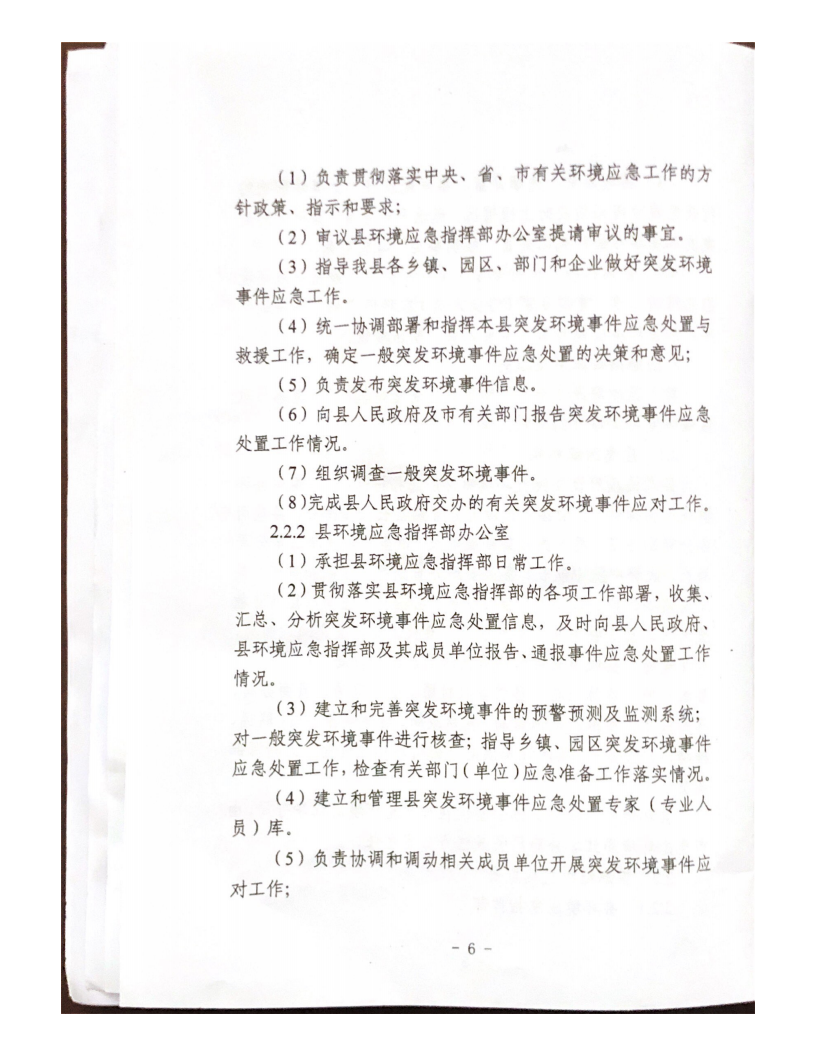 （1）负责贯彻落实中央、省、市有关环境应急工作的方针政策、指示和要求；

（2）审议县环境应急指挥部办公室提请审议的事宜。

（3）指导我县各乡镇、园区、部门和企业做好突发环境事件应急工作。

（4）统一协调部署和指挥本县突发环境事件应急处置与救援工作，确定一般突发环境事件应急处置的决策和意见；

（5）负责发布突发环境事件信息。

（6）向县人民政府及市有关部门报告突发环境事件应急处置工作情况。

（7）组织调查一般突发环境事件。

（8）完成县人民政府交办的有关突发环境事件应对工作。

2.2.2 县环境应急指挥部办公室

（1）承担县环境应急指挥部日常工作。

（2）贯彻落实县环境应急指挥部的各项工作部署，收集、汇总、分析突发环境事件应急处置信息，及时向县人民政府、县环境应急指挥部及其成员单位报告、通报事件应急处置工作情况。

（3）建立和完善突发环境事件的预警预测及监测系统；对一般突发环境事件进行核查；指导乡镇、园区突发环境事件应急处置工作，检查有关部门（单位）应急准备工作落实情况。

（4）建立和管理县突发环境事件应急处置专家（专业人员）库。

（5）负责协调和调动相关成员单位开展突发环境事件应对工作；

- 6 -